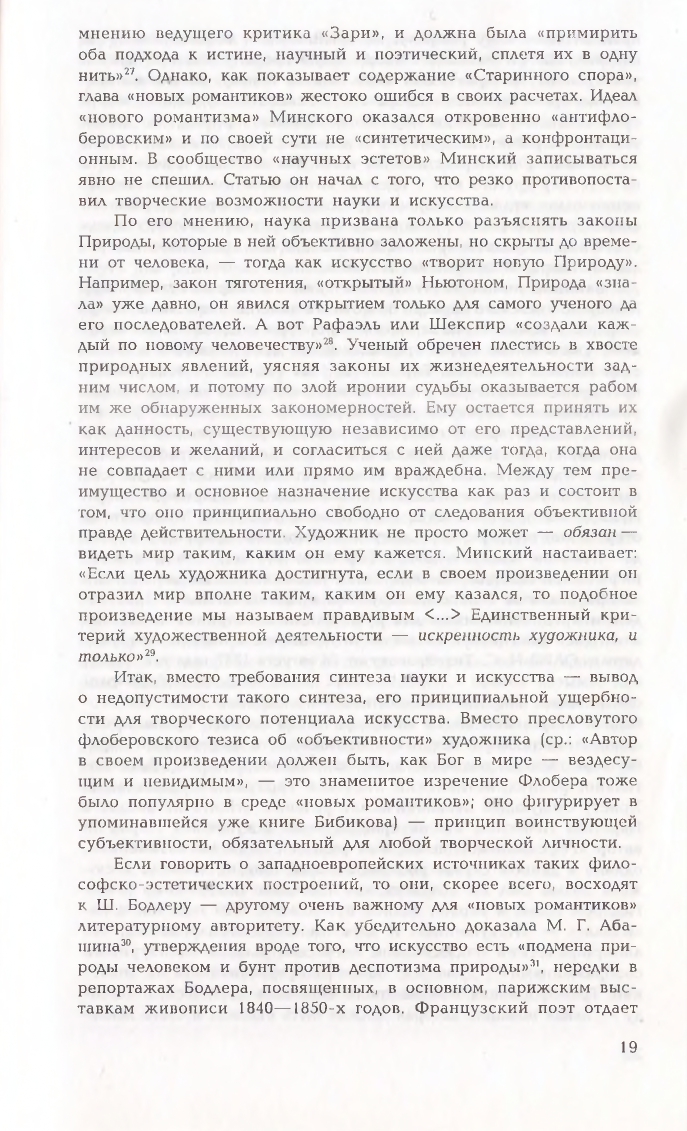 мнению ведущего критика «Зари», и должна была «примирить оба подхода к истине, научный и поэтический, сплетя их в одну нить»$^{27}$. Однако, как показывает содержание «Старинного спора», глава «новых романтиков» жестоко ошибся в своих расчетах. Идеал «нового романтизма» Минского оказался откровенно «антифлоберовским» и по своей сути не «синтетическим», а конфронтационным. В сообщество «научных эстетов» Минский записываться явно не спешил. Статью он начал с того, что резко противопоставил творческие возможности науки и искусства.

По его мнению, наука призвана только разъяснять законы Природы, которые в ней объективно заложены, но скрыты до времени от человека, — тогда как искусство «творит новую Природу». Например, закон тяготения, «открытый» Ньютоном, Природа «знала» уже давно, он явился открытием только для самого ученого да его последователей. А вот Рафаэль или Шекспир «создали каждый по новому человечеству»$^{28}$. Ученый обречен плестись в хвосте природных явлений, уясняя законы их жизнедеятельности задним числом, и потому по злой иронии судьбы оказывается рабом им же обнаруженных закономерностей. Ему остается принять их как данность, существующую независимо от его представлений, интересов и желаний, и согласиться с ней даже тогда, когда она не совпадает с ними или прямо им враждебна. Между тем преимущество и основное назначение искусства как раз и состоит в том, что оно принципиально свободно от следования объективной правде действительности. Художник не просто может — обязан — видеть мир таким, каким он ему кажется. Минский настаивает: «Если цель художника достигнута, если в своем произведении он отразил мир вполне таким, каким он ему казался, то подобное произведение мы называем правдивым <...> Единственный критерий художественной деятельности — искренность художника, и только»$^{29}$.

Итак, вместо требования синтеза науки и искусства — вывод о недопустимости такого синтеза, его принципиальной ущербности для творческого потенциала искусства. Вместо пресловутого флоберовского тезиса об «объективности» художника (ср.: «Автор в своем произведении должен быть, как Бог в мире — вездесущим и невидимым», — это знаменитое изречение Флобера тоже было популярно в среде «новых романтиков»; оно фигурирует в упоминавшейся уже книге Бибикова) — принцип воинствующей субъективности, обязательный для любой творческой личности.

Если говорить о западноевропейских источниках таких философско-эстетических построений, то они, скорее всего, восходят к Ш. Бодлеру — другому очень важному для «новых романтиков» литературному авторитету. Как убедительно доказала М. Г. Абашина$^{30}$, утверждения вроде того, что искусство есть «подмена природы человеком и бунт против деспотизма природы»$^{31}$, нередки в репортажах Бодлера, посвященных, в основном, парижским выставкам живописи 1840—1850-х годов. Французский поэт отдает

19